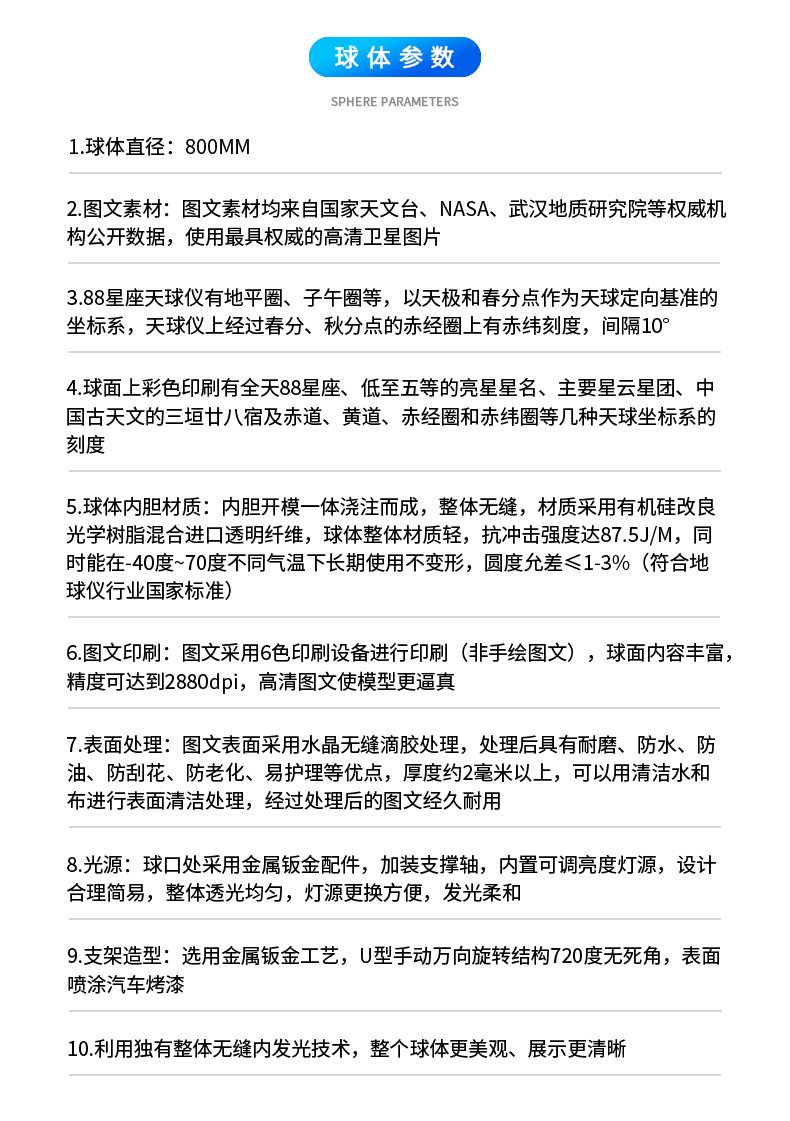 球体参数

SPHERE PARAMETERS

1.球体直径：800MM

2.图文素材：图文素材均来自国家天文台、NASA、武汉地质研究院等权威机构公开数据，使用最具权威的高清卫星图片

3.88星座天球仪有地平圈、子午圈等，以天极和春分点作为天球定向基准的坐标系，天球仪上经过春分、秋分点的赤经圈上有赤纬刻度，间隔10°

4.球面上彩色印刷有全天88星座、低至五等的亮星星名、主要星云星团、中国古天文的三垣廿八宿及赤道、黄道、赤经圈和赤纬圈等几种天球坐标系的刻度

5.球体内胆材质：内胆开模一体浇注而成，整体无缝，材质采用有机硅改良光学树脂混合进口透明纤维，球体整体材质轻，抗冲击强度达87.5J/M，同时能在-40度~70度不同气温下长期使用不变形，圆度允差≤1-3%（符合地球仪行业国家标准）

6.图文印刷：图文采用6色印刷设备进行印刷（非手绘图文），球面内容丰富，精度可达到2880dpi，高清图文使模型更逼真

7.表面处理：图文表面采用水晶无缝滴胶处理，处理后具有耐磨、防水、防油、防刮花、防老化、易护理等优点，厚度约2毫米以上，可以用清洁水和布进行表面清洁处理，经过处理后的图文经久耐用

8.光源：球口处采用金属钣金配件，加装支撑轴，内置可调亮度灯源，设计合理简易，整体透光均匀，灯源更换方便，发光柔和

9.支架造型：选用金属钣金工艺，U型手动万向旋转结构720度无死角，表面喷涂汽车烤漆

10.利用独有整体无缝内发光技术，整个球体更美观、展示更清晰